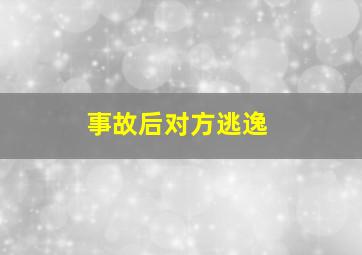 事故后对方逃逸